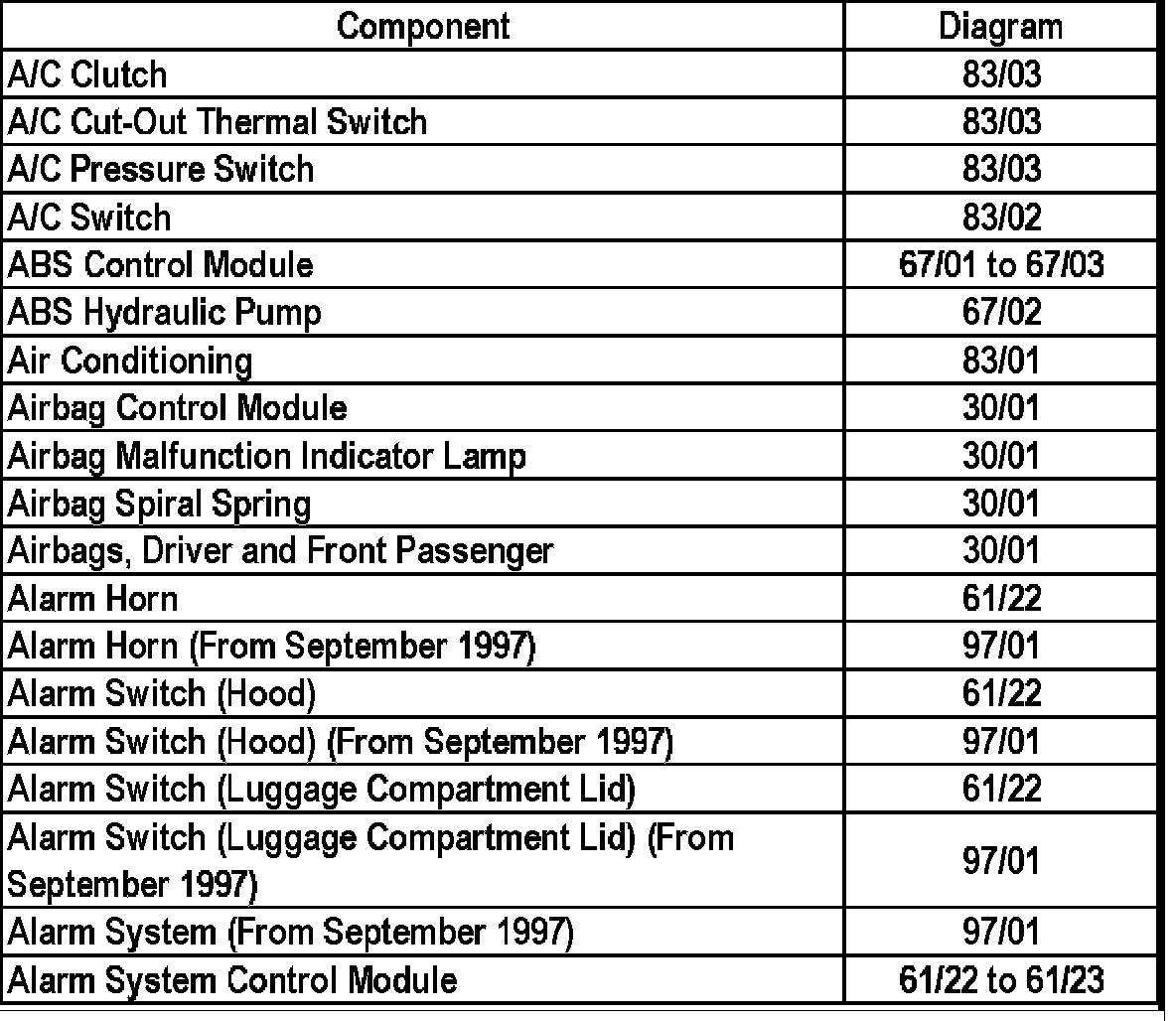 | Component | Diagram |
|---|---|
| A/C Clutch | 83/03 |
| A/C Cut-Out Thermal Switch | 83/03 |
| A/C Pressure Switch | 83/03 |
| A/C Switch | 83/02 |
| ABS Control Module | 67/01 to 67/03 |
| ABS Hydraulic Pump | 67/02 |
| Air Conditioning | 83/01 |
| Airbag Control Module | 30/01 |
| Airbag Malfunction Indicator Lamp | 30/01 |
| Airbag Spiral Spring | 30/01 |
| Airbags, Driver and Front Passenger | 30/01 |
| Alarm Horn | 61/22 |
| Alarm Horn (From September 1997) | 97/01 |
| Alarm Switch (Hood) | 61/22 |
| Alarm Switch (Hood) (From September 1997) | 97/01 |
| Alarm Switch (Luggage Compartment Lid) | 61/22 |
| Alarm Switch (Luggage Compartment Lid) (From September 1997) | 97/01 |
| Alarm System (From September 1997) | 97/01 |
| Alarm System Control Module | 61/22 to 61/23 |